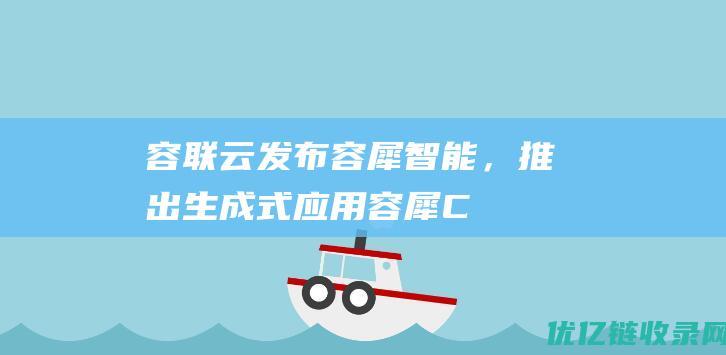 容联云发布容犀智能，推出生成式应用容犀C

优亿链收录网